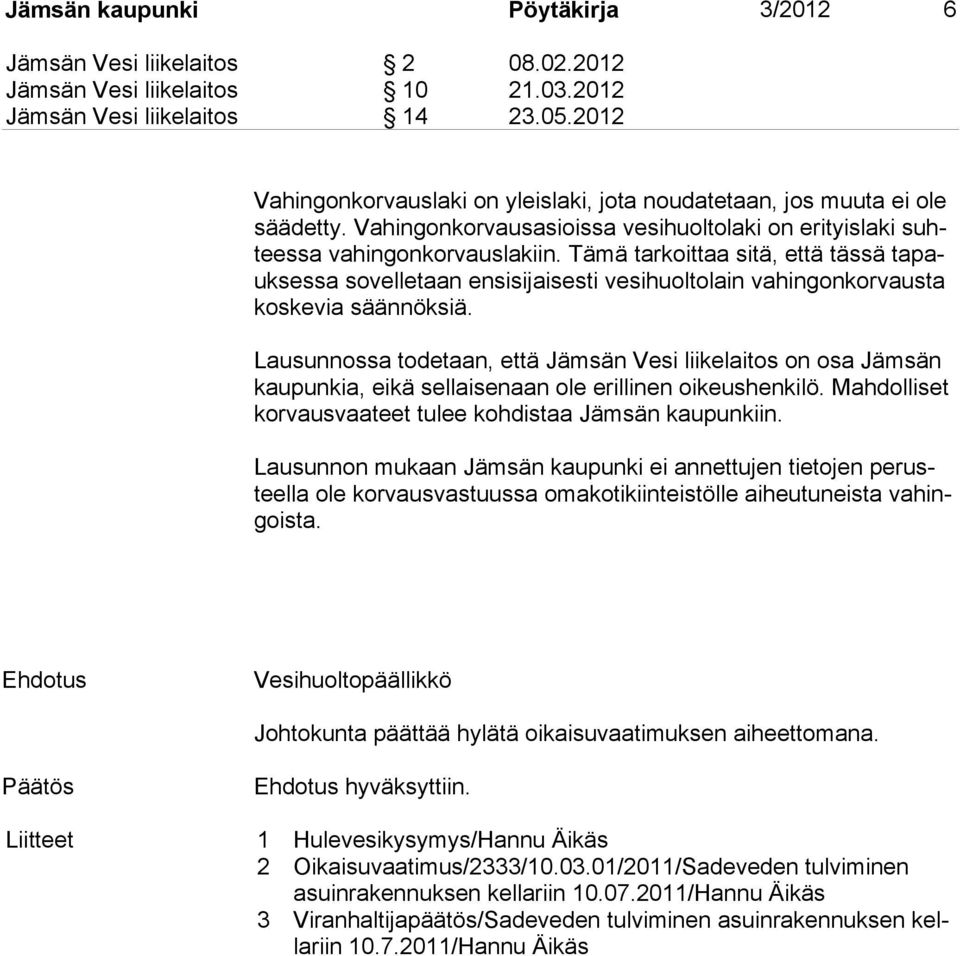 Jämsän kaupunki Pöytäkirja 3/2012 6

Jämsän Vesi liikelaitos § 2 08.02.2012
Jämsän Vesi liikelaitos § 10 21.03.2012
Jämsän Vesi liikelaitos § 14 23.05.2012

Vahingonkorvauslaki on yleislaki, jota noudatetaan, jos muuta ei ole säädetty. Vahingonkorvausasioissa vesihuoltolaki on erityislaki suhteessa vahingonkorvauslakiin. Tämä tarkoittaa sitä, että tässä tapauksessa sovelletaan ensisijaisesti vesihuoltolain vahingonkorvausta koskevia säännöksiä.

Lausunnossa todetaan, että Jämsän Vesi liikelaitos on osa Jämsän kaupunkia, eikä sellaisenaan ole erillinen oikeushenkilö. Mahdolliset korvausvaateet tulee kohdistaa Jämsän kaupunkiin.

Lausunnon mukaan Jämsän kaupunki ei annettujen tietojen perusteella ole korvausvastuussa omakotikiinteistölle aiheutuneista vahingoista.

Ehdotus Vesihuoltopäällikkö

Johtokunta päättää hylätä oikaisuvaatimuksen aiheettomana.

Päätös Ehdotus hyväksyttiin.

Liitteet 1 Hulevesikysymys/Hannu Äikäs
2 Oikaisuvaatimus/2333/10.03.01/2011/Sadeveden tulviminen asuinrakennuksen kellariin 10.07.2011/Hannu Äikäs
3 Viranhaltijapäätös/Sadeveden tulviminen asuinrakennuksen kellariin 10.7.2011/Hannu Äikäs